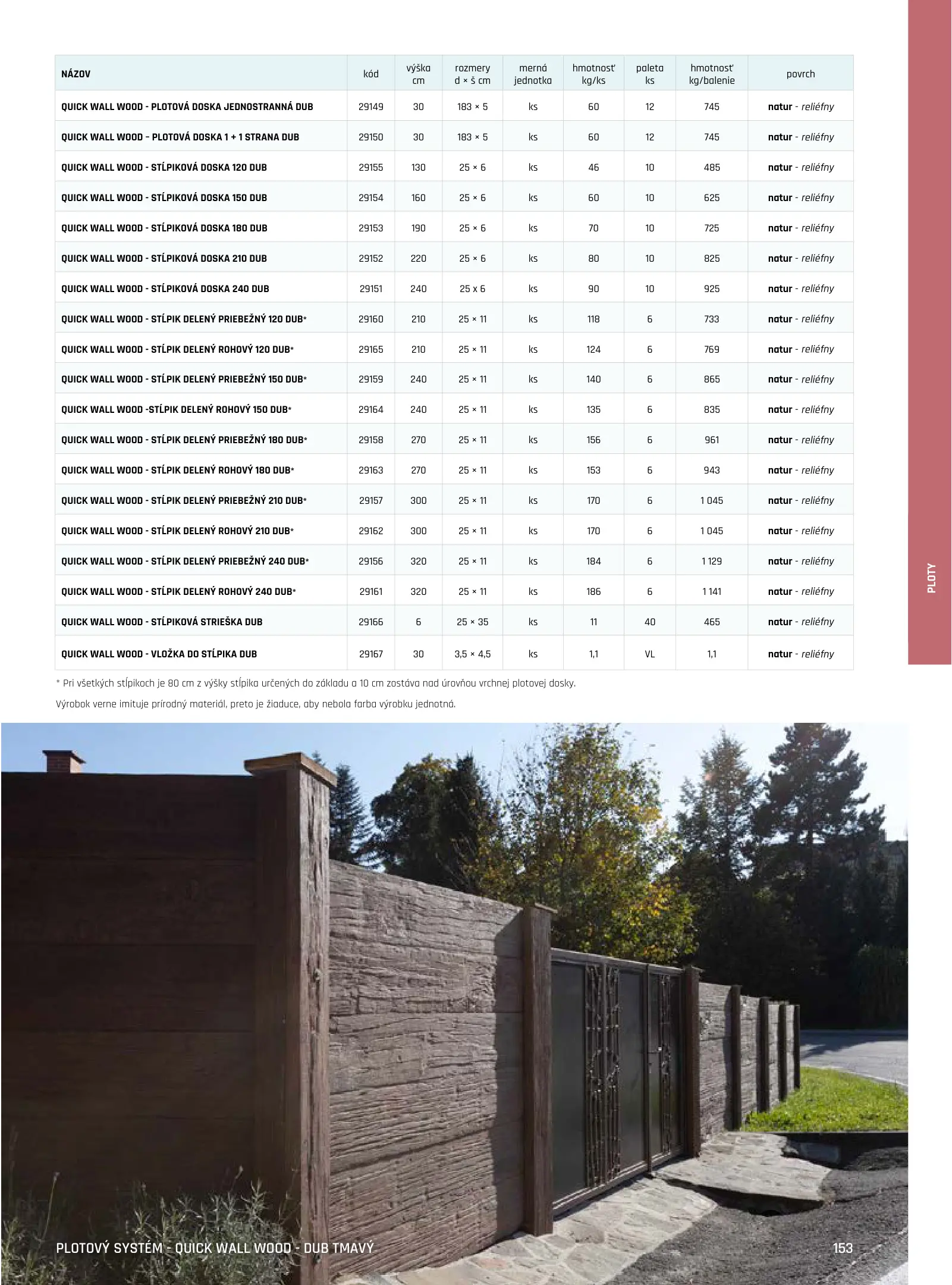 | NÁZOV | kód | výška cm | rozmery d × š cm | merná jednotka | hmotnosť kg/ks | paleta ks | hmotnosť kg/balenie | povrch |
|---|---|---|---|---|---|---|---|---|
| QUICK WALL WOOD - PLOTOVÁ DOSKA JEDNOSTRANNÁ DUB | 29149 | 30 | 183 × 5 | ks | 60 | 12 | 745 | natur - reliéfny |
| QUICK WALL WOOD – PLOTOVÁ DOSKA 1 + 1 STRANA DUB | 29150 | 30 | 183 × 5 | ks | 60 | 12 | 745 | natur - reliéfny |
| QUICK WALL WOOD - STĹPIKOVÁ DOSKA 120 DUB | 29155 | 130 | 25 × 6 | ks | 46 | 10 | 485 | natur - reliéfny |
| QUICK WALL WOOD - STĹPIKOVÁ DOSKA 150 DUB | 29154 | 160 | 25 × 6 | ks | 60 | 10 | 625 | natur - reliéfny |
| QUICK WALL WOOD - STĹPIKOVÁ DOSKA 180 DUB | 29153 | 190 | 25 × 6 | ks | 70 | 10 | 725 | natur - reliéfny |
| QUICK WALL WOOD - STĹPIKOVÁ DOSKA 210 DUB | 29152 | 220 | 25 × 6 | ks | 80 | 10 | 825 | natur - reliéfny |
| QUICK WALL WOOD - STĹPIKOVÁ DOSKA 240 DUB | 29151 | 240 | 25 x 6 | ks | 90 | 10 | 925 | natur - reliéfny |
| QUICK WALL WOOD - STĹPIK DELENÝ PRIEBEŽNÝ 120 DUB* | 29160 | 210 | 25 × 11 | ks | 118 | 6 | 733 | natur - reliéfny |
| QUICK WALL WOOD - STĹPIK DELENÝ ROHOVÝ 120 DUB* | 29165 | 210 | 25 × 11 | ks | 124 | 6 | 769 | natur - reliéfny |
| QUICK WALL WOOD - STĹPIK DELENÝ PRIEBEŽNÝ 150 DUB* | 29159 | 240 | 25 × 11 | ks | 140 | 6 | 865 | natur - reliéfny |
| QUICK WALL WOOD -STĹPIK DELENÝ ROHOVÝ 150 DUB* | 29164 | 240 | 25 × 11 | ks | 135 | 6 | 835 | natur - reliéfny |
| QUICK WALL WOOD - STĹPIK DELENÝ PRIEBEŽNÝ 180 DUB* | 29158 | 270 | 25 × 11 | ks | 156 | 6 | 961 | natur - reliéfny |
| QUICK WALL WOOD - STĹPIK DELENÝ ROHOVÝ 180 DUB* | 29163 | 270 | 25 × 11 | ks | 153 | 6 | 943 | natur - reliéfny |
| QUICK WALL WOOD - STĹPIK DELENÝ PRIEBEŽNÝ 210 DUB* | 29157 | 300 | 25 × 11 | ks | 170 | 6 | 1 045 | natur - reliéfny |
| QUICK WALL WOOD - STĹPIK DELENÝ ROHOVÝ 210 DUB* | 29162 | 300 | 25 × 11 | ks | 170 | 6 | 1 045 | natur - reliéfny |
| QUICK WALL WOOD - STĹPIK DELENÝ PRIEBEŽNÝ 240 DUB* | 29156 | 320 | 25 × 11 | ks | 184 | 6 | 1 129 | natur - reliéfny |
| QUICK WALL WOOD - STĹPIK DELENÝ ROHOVÝ 240 DUB* | 29161 | 320 | 25 × 11 | ks | 186 | 6 | 1 141 | natur - reliéfny |
| QUICK WALL WOOD - STĹPIKOVÁ STRIEŠKA DUB | 29166 | 6 | 25 × 35 | ks | 11 | 40 | 465 | natur - reliéfny |
| QUICK WALL WOOD - VLOŽKA DO STĹPIKA DUB | 29167 | 30 | 3,5 × 4,5 | ks | 1,1 | VL | 1,1 | natur - reliéfny |

* Pri všetkých stĺpikoch je 80 cm z výšky stĺpika určených do základu a 10 cm zostáva nad úrovňou vrchnej plotovej dosky.

Výrobok verne imituje prírodný materiál, preto je žiaduce, aby nebola farba výrobku jednotná.

PLOTY

PLOTOVÝ SYSTÉM - QUICK WALL WOOD - DUB TMAVÝ

153